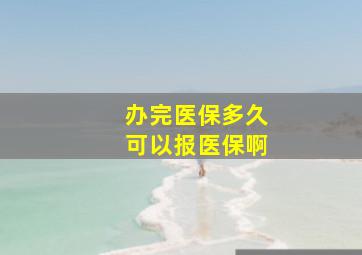 办完医保多久
可以报医保啊